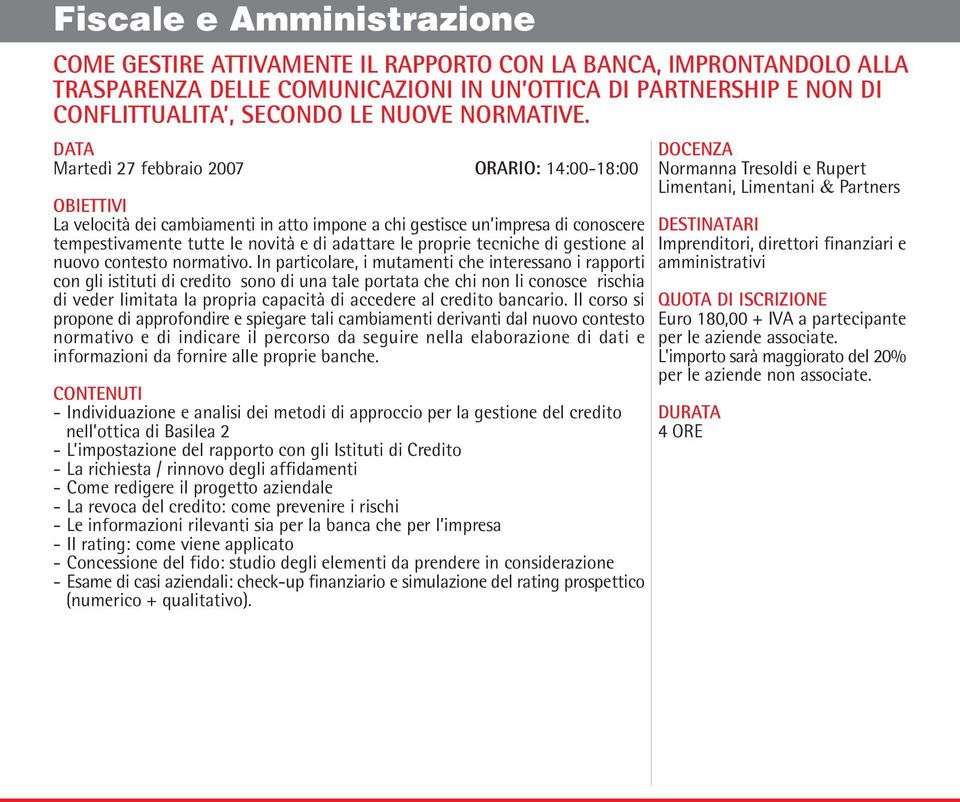 Fiscale e Amministrazione

COME GESTIRE ATTIVAMENTE IL RAPPORTO CON LA BANCA, IMPRONTANDOLO ALLA TRASPARENZA DELLE COMUNICAZIONI IN UN'OTTICA DI PARTNERSHIP E NON DI CONFLITTUALITA', SECONDO LE NUOVE NORMATIVE.

DATA
Martedì 27 febbraio 2007

ORARIO: 14:00-18:00

OBIETTIVI
La velocità dei cambiamenti in atto impone a chi gestisce un'impresa di conoscere tempestivamente tutte le novità e di adattare le proprie tecniche di gestione al nuovo contesto normativo. In particolare, i mutamenti che interessano i rapporti con gli istituti di credito sono di una tale portata che chi non li conosce rischia di veder limitata la propria capacità di accedere al credito bancario. Il corso si propone di approfondire e spiegare tali cambiamenti derivanti dal nuovo contesto normativo e di indicare il percorso da seguire nella elaborazione di dati e informazioni da fornire alle proprie banche.

CONTENUTI
- Individuazione e analisi dei metodi di approccio per la gestione del credito nell'ottica di Basilea 2
- L'impostazione del rapporto con gli Istituti di Credito
- La richiesta / rinnovo degli affidamenti
- Come redigere il progetto aziendale
- La revoca del credito: come prevenire i rischi
- Le informazioni rilevanti sia per la banca che per l'impresa
- Il rating: come viene applicato
- Concessione del fido: studio degli elementi da prendere in considerazione
- Esame di casi aziendali: check-up finanziario e simulazione del rating prospettico (numerico + qualitativo).

DOCENZA
Normanna Tresoldi e Rupert Limentani, Limentani & Partners

DESTINATARI
Imprenditori, direttori finanziari e amministrativi

QUOTA DI ISCRIZIONE
Euro 180,00 + IVA a partecipante per le aziende associate.
L'importo sarà maggiorato del 20% per le aziende non associate.

DURATA
4 ORE